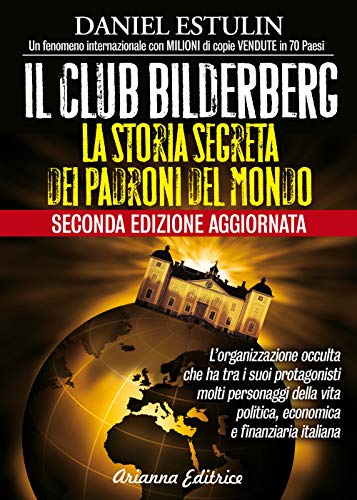 DANIEL ESTULIN

Un fenomeno internazionale con MILIONI di copie VENDUTE in 70 Paesi

IL CLUB BILDERBERG

LA STORIA SEGRETA DEI PADRONI DEL MONDO

SECONDA EDIZIONE AGGIORNATA

L'organizzazione occulta che ha tra i suoi protagonisti molti personaggi della vita politica, economica e finanziaria italiana

Arianna Editrice